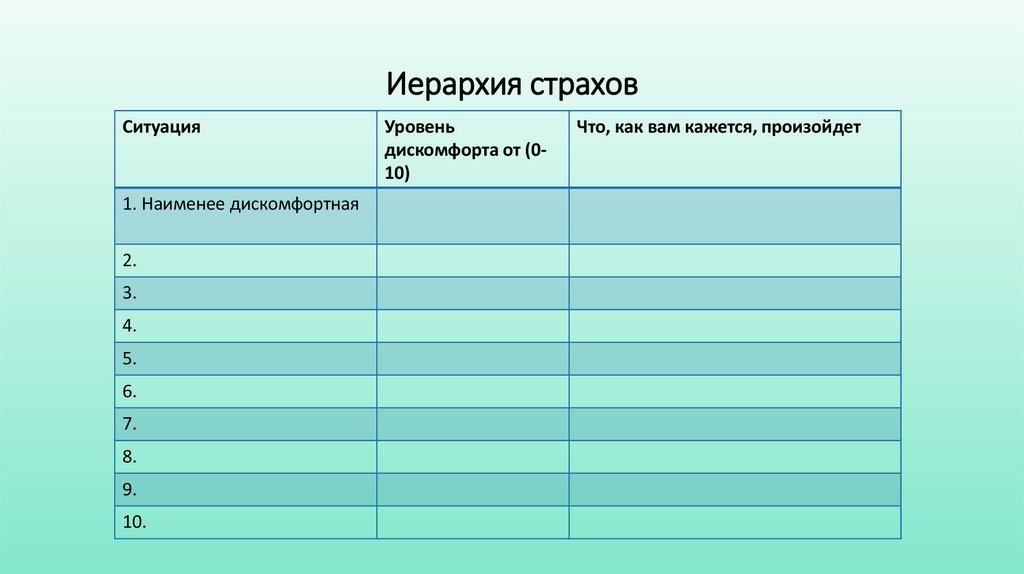 Иерархия страхов

| Ситуация | Уровень дискомфорта от (0-10) | Что, как вам кажется, произойдет |
|---|---|---|
| 1. Наименее дискомфортная | | |
| 2. | | |
| 3. | | |
| 4. | | |
| 5. | | |
| 6. | | |
| 7. | | |
| 8. | | |
| 9. | | |
| 10. | | |